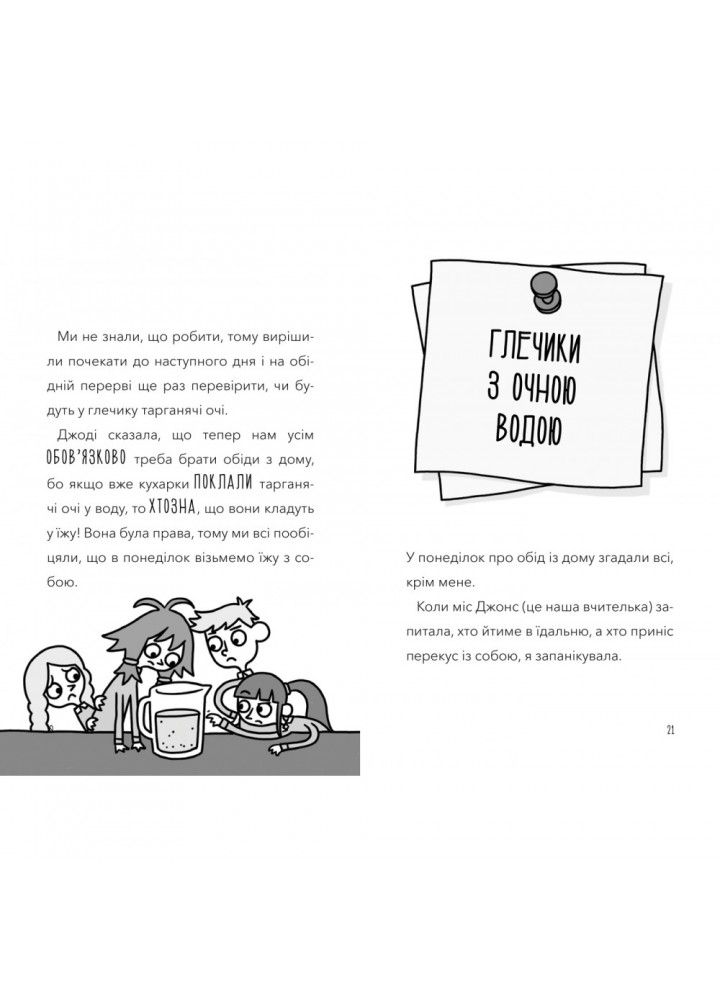 Ми не знали, що робити, тому вирішили почекати до наступного дня і на обідній перерві ще раз перевірити, чи будуть у глечику тарганячі очі.

Джоді сказала, що тепер нам усім ОБОВ'ЯЗКОВО треба брати обіди з дому, бо якщо вже кухарки ПОКЛАЛИ тарганячі очі у воду, то ХТОЗНА, що вони кладуть у їжу! Вона була права, тому ми всі пообіцяли, що в понеділок візьмемо їжу з собою.

ГЛЕЧИКИ З ОЧНОЮ ВОДОЮ

У понеділок про обід із дому згадали всі, крім мене.

Коли міс Джонс (це наша вчителька) запитала, хто йтиме в їдальню, а хто приніс перекус із собою, я запанікувала.

21